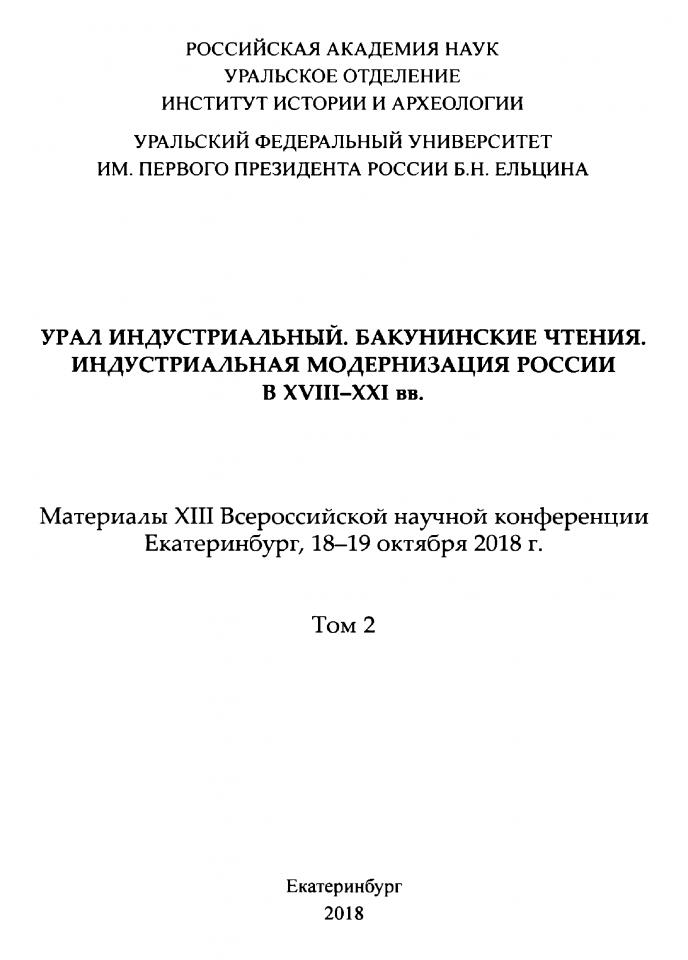 РОССИЙСКАЯ АКАДЕМИЯ НАУК
УРАЛЬСКОЕ ОТДЕЛЕНИЕ
ИНСТИТУТ ИСТОРИИ И АРХЕОЛОГИИ

УРАЛЬСКИЙ ФЕДЕРАЛЬНЫЙ УНИВЕРСИТЕТ
ИМ. ПЕРВОГО ПРЕЗИДЕНТА РОССИИ Б.Н. ЕЛЬЦИНА

УРАЛ ИНДУСТРИАЛЬНЫЙ. БАКУНИНСКИЕ ЧТЕНИЯ.
ИНДУСТРИАЛЬНАЯ МОДЕРНИЗАЦИЯ РОССИИ
В XVIII–XXI вв.

Материалы XIII Всероссийской научной конференции
Екатеринбург, 18–19 октября 2018 г.

Том 2

Екатеринбург
2018